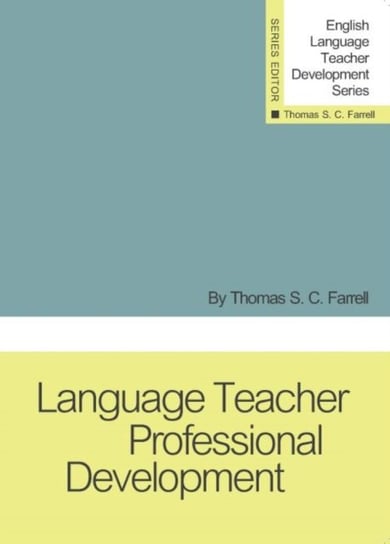 SERIES EDITOR

English Language Teacher Development Series

Thomas S. C. Farrell

By Thomas S. C. Farrell

Language Teacher Professional Development